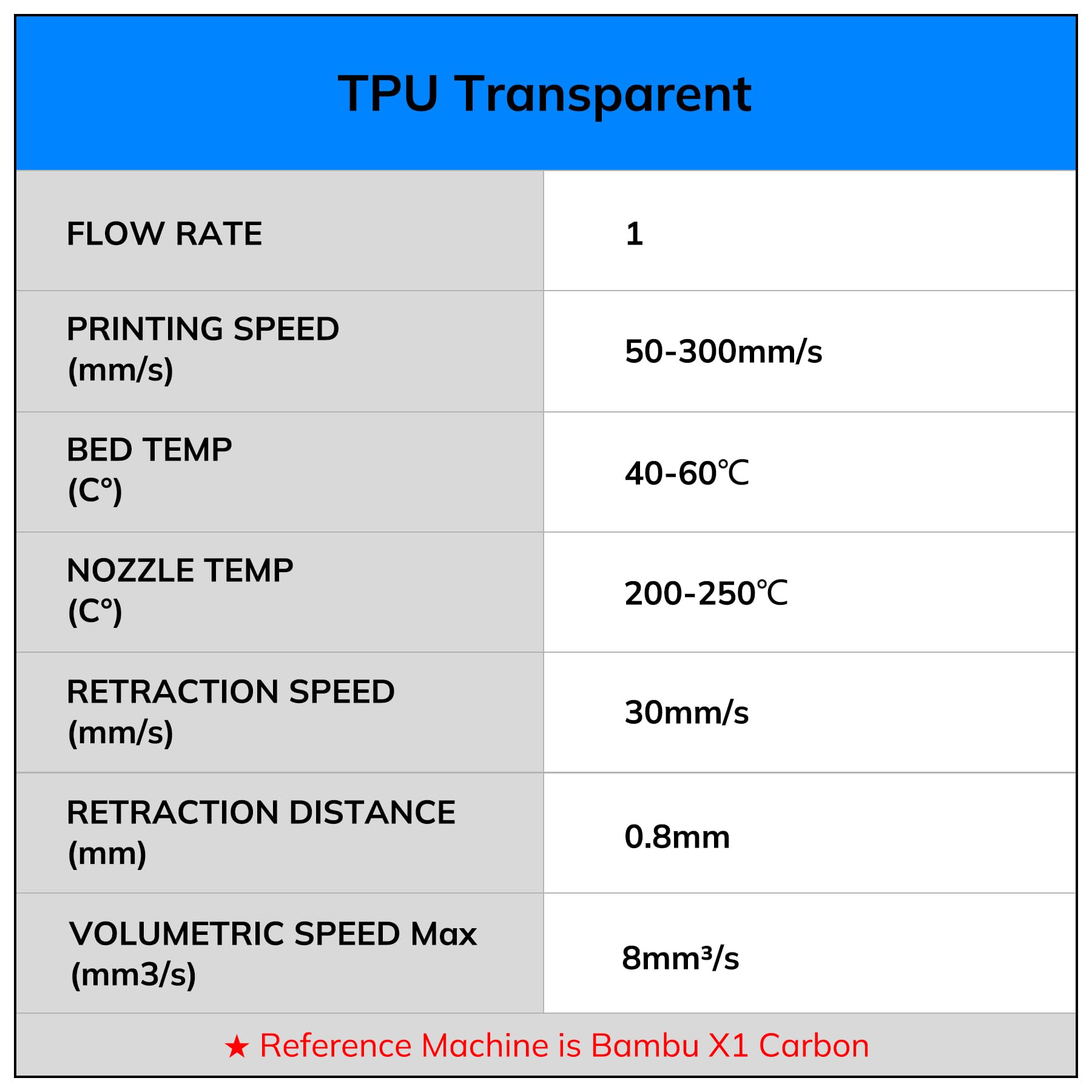 TPU Transparent

| FLOW RATE | 1 |
|---|---|
| PRINTING SPEED (mm/s) | 50-300mm/s |
| BED TEMP (C°) | 40-60℃ |
| NOZZLE TEMP (C°) | 200-250℃ |
| RETRACTION SPEED (mm/s) | 30mm/s |
| RETRACTION DISTANCE (mm) | 0.8mm |
| VOLUMETRIC SPEED Max (mm3/s) | 8mm³/s |

★ Reference Machine is Bambu X1 Carbon